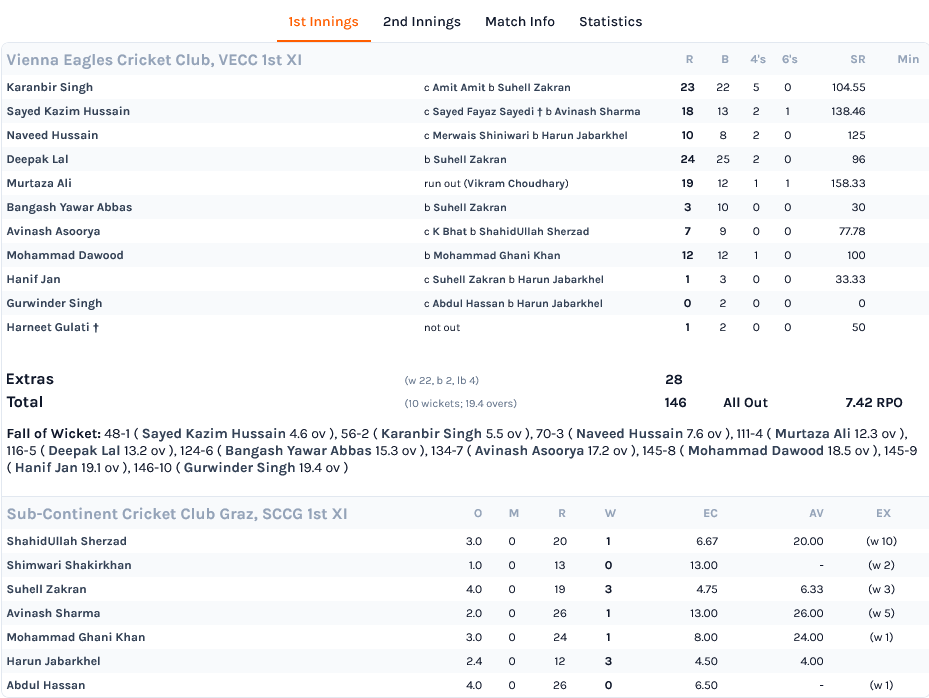 1st Innings 2nd Innings Match Info Statistics

| Vienna Eagles Cricket Club, VECC 1st XI | | R | B | 4's | 6's | SR | Min |
|---|---|---|---|---|---|---|---|
| Karanbir Singh | c Amit Amit b Suhell Zakran | 23 | 22 | 5 | 0 | 104.55 | |
| Sayed Kazim Hussain | c Sayed Fayaz Sayedi † b Avinash Sharma | 18 | 13 | 2 | 1 | 138.46 | |
| Naveed Hussain | c Merwais Shiniwari b Harun Jabarkhel | 10 | 8 | 2 | 0 | 125 | |
| Deepak Lal | b Suhell Zakran | 24 | 25 | 2 | 0 | 96 | |
| Murtaza Ali | run out (Vikram Choudhary) | 19 | 12 | 1 | 1 | 158.33 | |
| Bangash Yawar Abbas | b Suhell Zakran | 3 | 10 | 0 | 0 | 30 | |
| Avinash Asoorya | c K Bhat b ShahidUllah Sherzad | 7 | 9 | 0 | 0 | 77.78 | |
| Mohammad Dawood | b Mohammad Ghani Khan | 12 | 12 | 1 | 0 | 100 | |
| Hanif Jan | c Suhell Zakran b Harun Jabarkhel | 1 | 3 | 0 | 0 | 33.33 | |
| Gurwinder Singh | c Abdul Hassan b Harun Jabarkhel | 0 | 2 | 0 | 0 | 0 | |
| Harneet Gulati † | not out | 1 | 2 | 0 | 0 | 50 | |

Extras (w 22, b 2, lb 4) 28
Total (10 wickets; 19.4 overs) 146 All Out 7.42 RPO

Fall of Wicket: 48-1 ( Sayed Kazim Hussain 4.6 ov ), 56-2 ( Karanbir Singh 5.5 ov ), 70-3 ( Naveed Hussain 7.6 ov ), 111-4 ( Murtaza Ali 12.3 ov ), 116-5 ( Deepak Lal 13.2 ov ), 124-6 ( Bangash Yawar Abbas 15.3 ov ), 134-7 ( Avinash Asoorya 17.2 ov ), 145-8 ( Mohammad Dawood 18.5 ov ), 145-9 ( Hanif Jan 19.1 ov ), 146-10 ( Gurwinder Singh 19.4 ov )

| Sub-Continent Cricket Club Graz, SCCG 1st XI | O | M | R | W | EC | AV | EX |
|---|---|---|---|---|---|---|---|
| ShahidUllah Sherzad | 3.0 | 0 | 20 | 1 | 6.67 | 20.00 | (w 10) |
| Shimwari Shakirkhan | 1.0 | 0 | 13 | 0 | 13.00 | - | (w 2) |
| Suhell Zakran | 4.0 | 0 | 19 | 3 | 4.75 | 6.33 | (w 3) |
| Avinash Sharma | 2.0 | 0 | 26 | 1 | 13.00 | 26.00 | (w 5) |
| Mohammad Ghani Khan | 3.0 | 0 | 24 | 1 | 8.00 | 24.00 | (w 1) |
| Harun Jabarkhel | 2.4 | 0 | 12 | 3 | 4.50 | 4.00 | |
| Abdul Hassan | 4.0 | 0 | 26 | 0 | 6.50 | - | (w 1) |